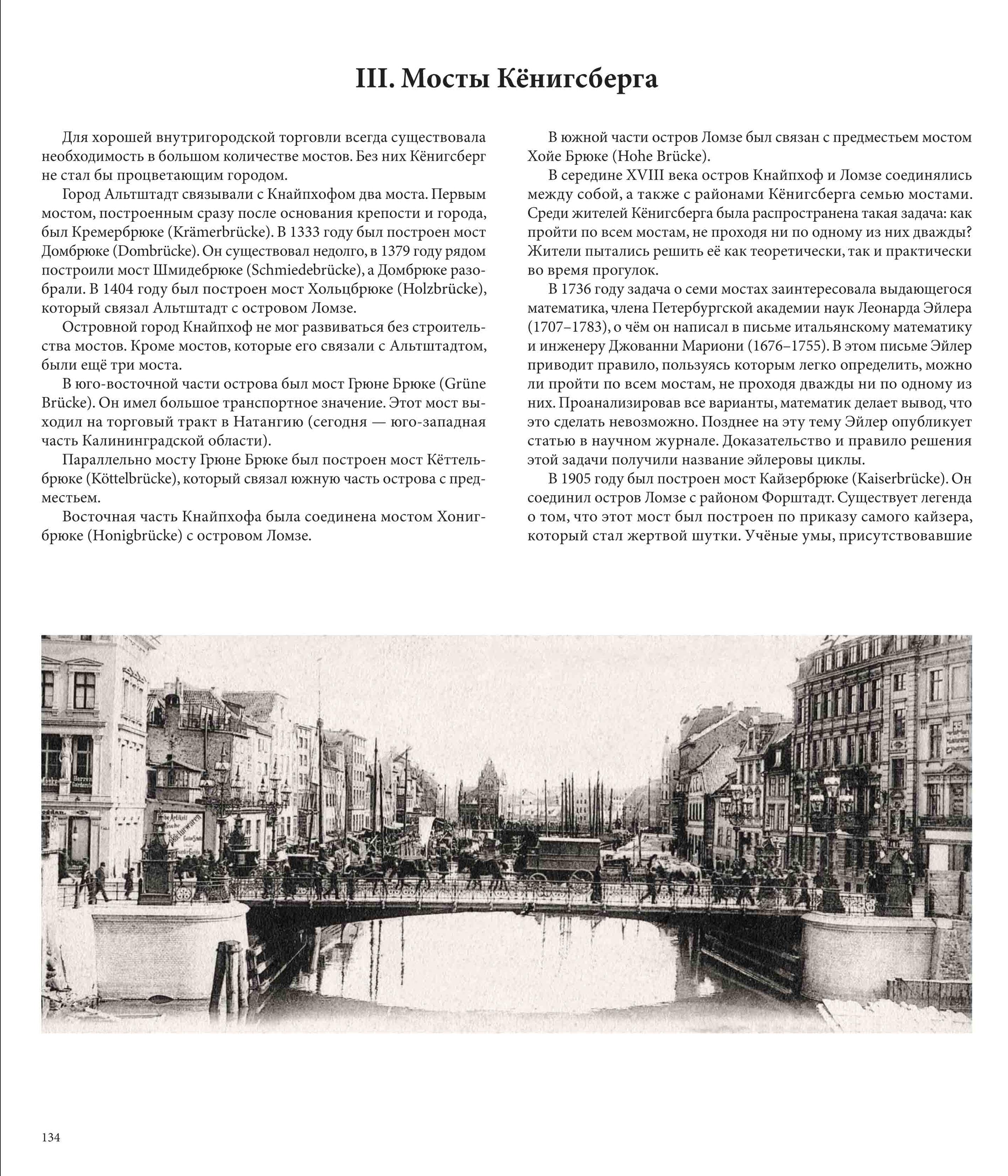 III. Мосты Кёнигсберга

Для хорошей внутригородской торговли всегда существовала необходимость в большом количестве мостов. Без них Кёнигсберг не стал бы процветающим городом.

Город Альтштадт связывали с Кнайпхофом два моста. Первым мостом, построенным сразу после основания крепости и города, был Кремербрюке (Krämerbrücke). В 1333 году был построен мост Домбрюке (Dombrücke). Он существовал недолго, в 1379 году рядом построили мост Шмидебрюке (Schmiedebrücke), а Домбрюке разобрали. В 1404 году был построен мост Хольцбрюке (Holzbrücke), который связал Альтштадт с островом Ломзе.

Островной город Кнайпхоф не мог развиваться без строительства мостов. Кроме мостов, которые его связали с Альтштадтом, были ещё три моста.

В юго-восточной части острова был мост Грюне Брюке (Grüne Brücke). Он имел большое транспортное значение. Этот мост выходил на торговый тракт в Натангию (сегодня — юго-западная часть Калининградской области).

Параллельно мосту Грюне Брюке был построен мост Кёттельбрюке (Köttelbrücke), который связал южную часть острова с предместьем.

Восточная часть Кнайпхофа была соединена мостом Хонигбрюке (Honigbrücke) с островом Ломзе.

В южной части остров Ломзе был связан с предместьем мостом Хойе Брюке (Hohe Brücke).

В середине XVIII века остров Кнайпхоф и Ломзе соединялись между собой, а также с районами Кёнигсберга семью мостами. Среди жителей Кёнигсберга была распространена такая задача: как пройти по всем мостам, не проходя ни по одному из них дважды? Жители пытались решить её как теоретически, так и практически во время прогулок.

В 1736 году задача о семи мостах заинтересовала выдающегося математика, члена Петербургской академии наук Леонарда Эйлера (1707–1783), о чём он написал в письме итальянскому математику и инженеру Джованни Мариони (1676–1755). В этом письме Эйлер приводит правило, пользуясь которым легко определить, можно ли пройти по всем мостам, не проходя дважды ни по одному из них. Проанализировав все варианты, математик делает вывод, что это сделать невозможно. Позднее на эту тему Эйлер опубликует статью в научном журнале. Доказательство и правило решения этой задачи получили название эйлеровы циклы.

В 1905 году был построен мост Кайзербрюке (Kaiserbrücke). Он соединил остров Ломзе с районом Форштадт. Существует легенда о том, что этот мост был построен по приказу самого кайзера, который стал жертвой шутки. Учёные умы, присутствовавшие

134